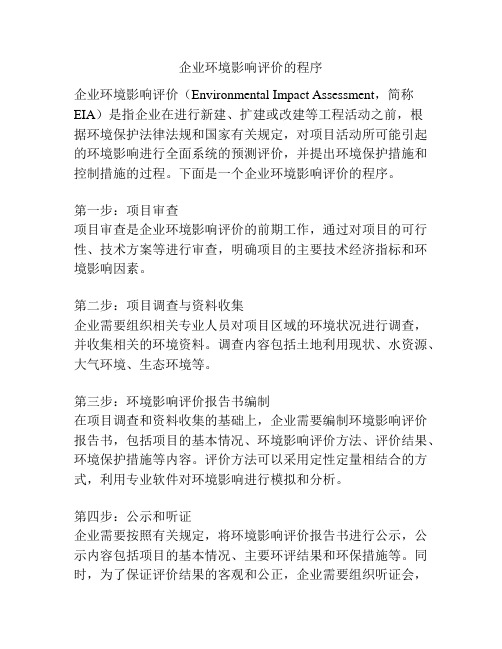 企业环境影响评价的程序

企业环境影响评价（Environmental Impact Assessment，简称EIA）是指企业在进行新建、扩建或改建等工程活动之前，根据环境保护法律法规和国家有关规定，对项目活动所可能引起的环境影响进行全面系统的预测评价，并提出环境保护措施和控制措施的过程。下面是一个企业环境影响评价的程序。

第一步：项目审查
项目审查是企业环境影响评价的前期工作，通过对项目的可行性、技术方案等进行审查，明确项目的主要技术经济指标和环境影响因素。

第二步：项目调查与资料收集
企业需要组织相关专业人员对项目区域的环境状况进行调查，并收集相关的环境资料。调查内容包括土地利用现状、水资源、大气环境、生态环境等。

第三步：环境影响评价报告书编制
在项目调查和资料收集的基础上，企业需要编制环境影响评价报告书，包括项目的基本情况、环境影响评价方法、评价结果、环境保护措施等内容。评价方法可以采用定性定量相结合的方式，利用专业软件对环境影响进行模拟和分析。

第四步：公示和听证
企业需要按照有关规定，将环境影响评价报告书进行公示，公示内容包括项目的基本情况、主要环评结果和环保措施等。同时，为了保证评价结果的客观和公正，企业需要组织听证会，